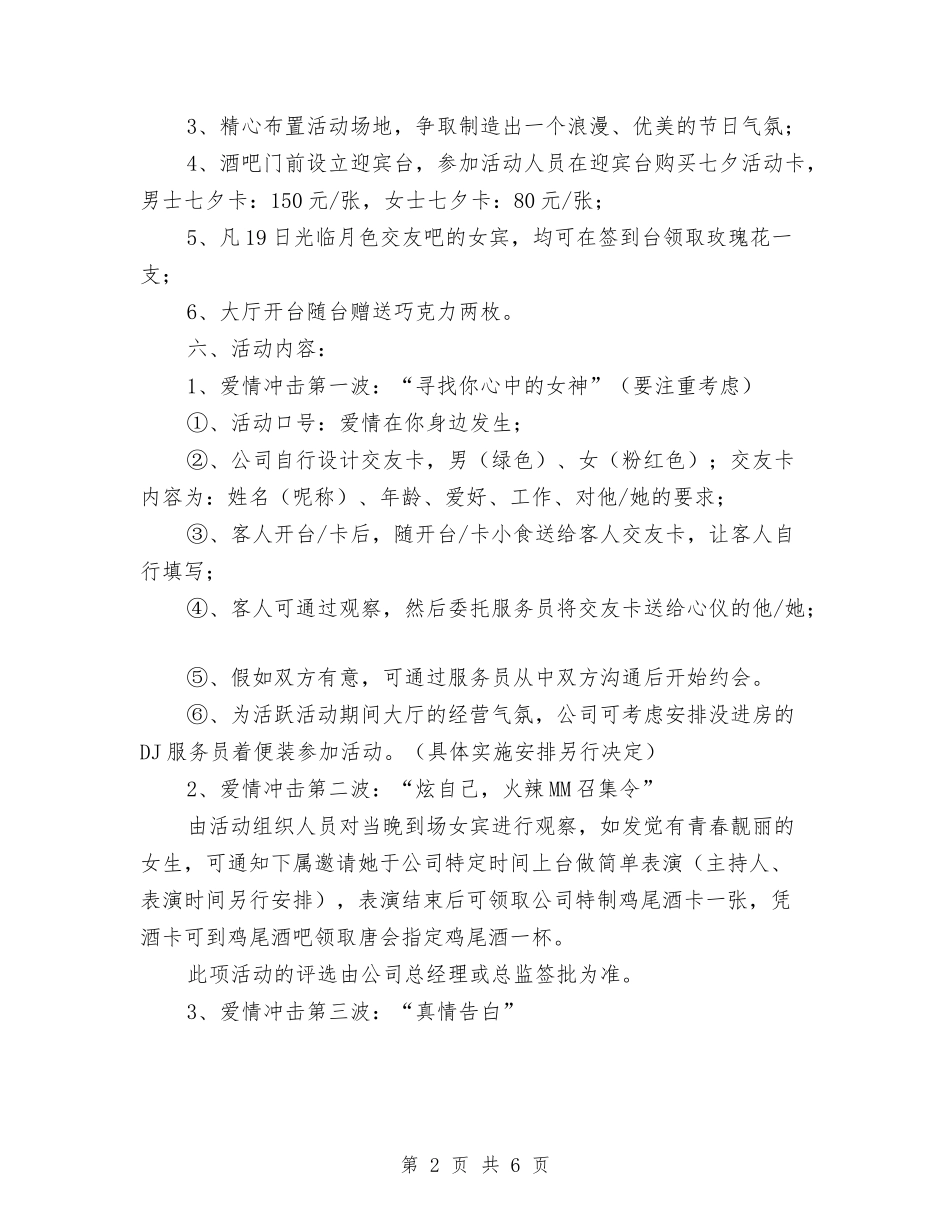 3、精心布置活动场地，争取制造出一个浪漫、优美的节日气氛；

4、酒吧门前设立迎宾台，参加活动人员在迎宾台购买七夕活动卡，男士七夕卡：150元/张，女士七夕卡：80元/张；

5、凡19日光临月色交友吧的女宾，均可在签到台领取玫瑰花一支；

6、大厅开台随台赠送巧克力两枚。

六、活动内容：

1、爱情冲击第一波：“寻找你心中的女神”（要注重考虑）

①、活动口号：爱情在你身边发生；

②、公司自行设计交友卡，男（绿色）、女（粉红色）；交友卡内容为：姓名（呢称）、年龄、爱好、工作、对他/她的要求；

③、客人开台/卡后，随开台/卡小食送给客人交友卡，让客人自行填写；

④、客人可通过观察，然后委托服务员将交友卡送给心仪的他/她；

⑤、假如双方有意，可通过服务员从中双方沟通后开始约会。

⑥、为活跃活动期间大厅的经营气氛，公司可考虑安排没进房的DJ服务员着便装参加活动。（具体实施安排另行决定）

2、爱情冲击第二波：“炫自己，火辣MM召集令”

由活动组织人员对当晚到场女宾进行观察，如发觉有青春靓丽的女生，可通知下属邀请她于公司特定时间上台做简单表演（主持人、表演时间另行安排），表演结束后可领取公司特制鸡尾酒卡一张，凭酒卡可到鸡尾酒吧领取唐会指定鸡尾酒一杯。

此项活动的评选由公司总经理或总监签批为准。

3、爱情冲击第三波：“真情告白”

第 2 页 共 6 页